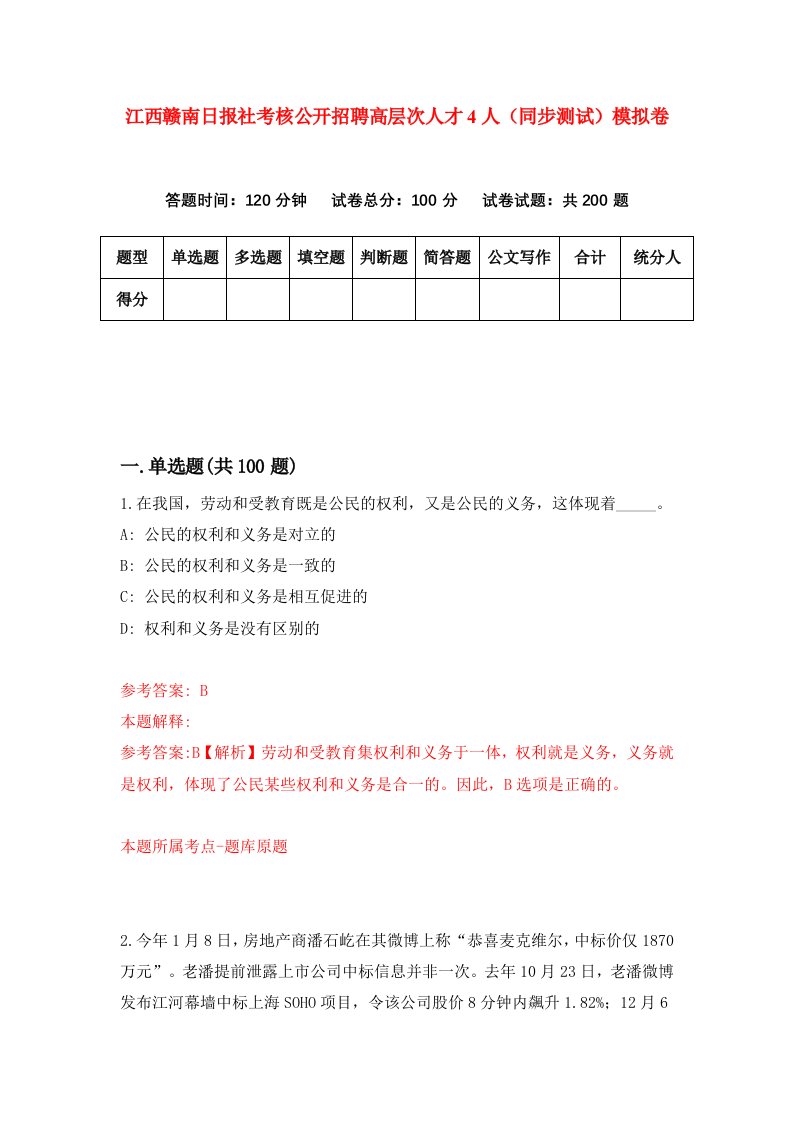 江西赣南日报社考核公开招聘高层次人才4人（同步测试）模拟卷

答题时间：120分钟　试卷总分：100分　试卷试题：共200题

| 题型 | 单选题 | 多选题 | 填空题 | 判断题 | 简答题 | 公文写作 | 合计 | 统分人 |
|---|---|---|---|---|---|---|---|---|
| 得分 | | | | | | | | |

一.单选题(共100题)

1.在我国，劳动和受教育既是公民的权利，又是公民的义务，这体现着_____。

A: 公民的权利和义务是对立的

B: 公民的权利和义务是一致的

C: 公民的权利和义务是相互促进的

D: 权利和义务是没有区别的

参考答案: B

本题解释:

参考答案:B【解析】劳动和受教育集权利和义务于一体，权利就是义务，义务就是权利，体现了公民某些权利和义务是合一的。因此，B选项是正确的。

本题所属考点-题库原题

2.今年1月8日，房地产商潘石屹在其微博上称“恭喜麦克维尔，中标价仅1870万元”。老潘提前泄露上市公司中标信息并非一次。去年10月23日，老潘微博发布江河幕墙中标上海SOHO项目，令该公司股价8分钟内飙升1.82%；12月6